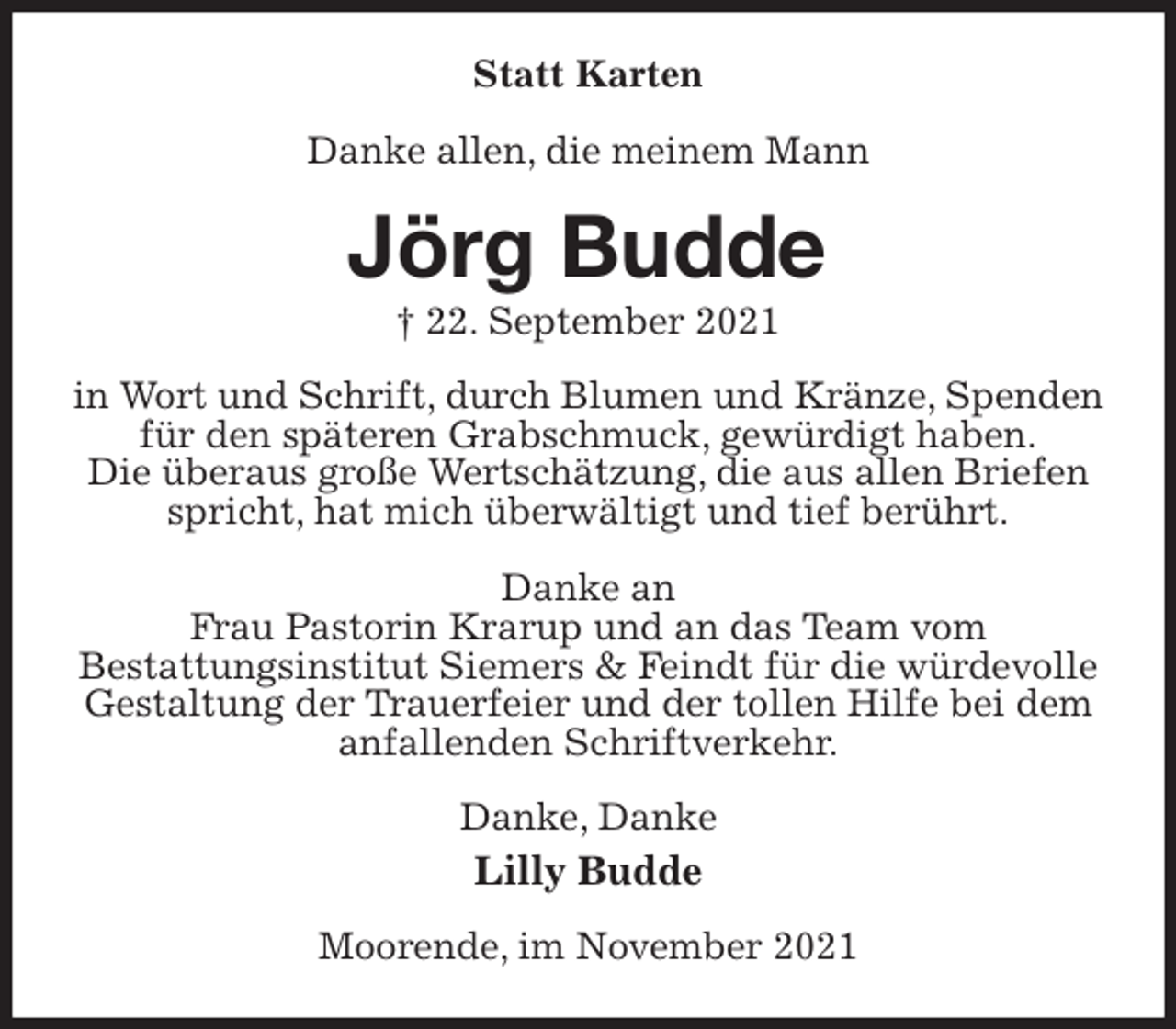 Statt Karten

Danke allen, die meinem Mann

Jörg Budde

† 22. September 2021

in Wort und Schrift, durch Blumen und Kränze, Spenden für den späteren Grabschmuck, gewürdigt haben. Die überaus große Wertschätzung, die aus allen Briefen spricht, hat mich überwältigt und tief berührt.

Danke an
Frau Pastorin Krarup und an das Team vom Bestattungsinstitut Siemers & Feindt für die würdevolle Gestaltung der Trauerfeier und der tollen Hilfe bei dem anfallenden Schriftverkehr.

Danke, Danke

Lilly Budde

Moorende, im November 2021